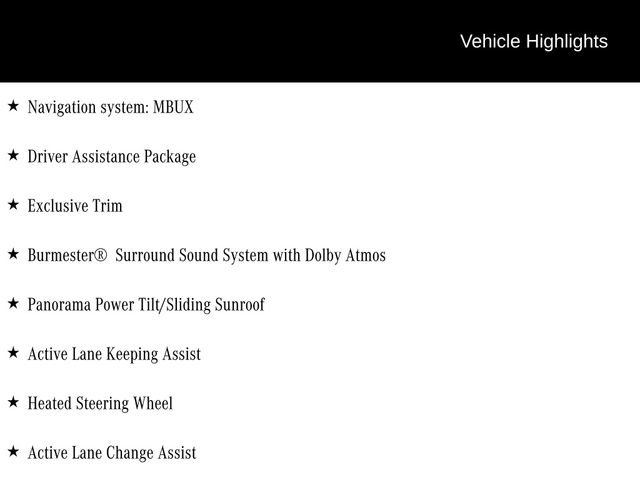 Vehicle Highlights

★ Navigation system: MBUX

★ Driver Assistance Package

★ Exclusive Trim

★ Burmester® Surround Sound System with Dolby Atmos

★ Panorama Power Tilt/Sliding Sunroof

★ Active Lane Keeping Assist

★ Heated Steering Wheel

★ Active Lane Change Assist